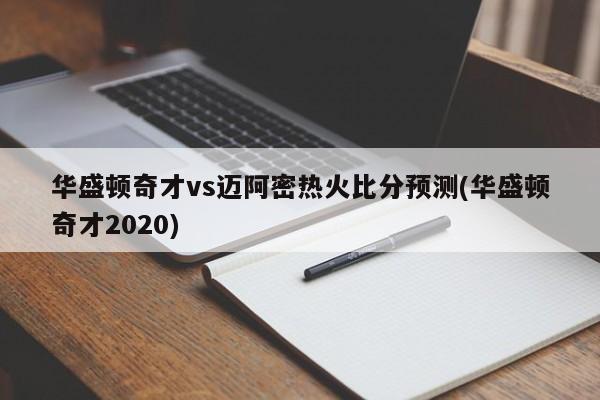 华盛顿奇才vs迈阿密热火比分预测(华盛顿奇才2020)